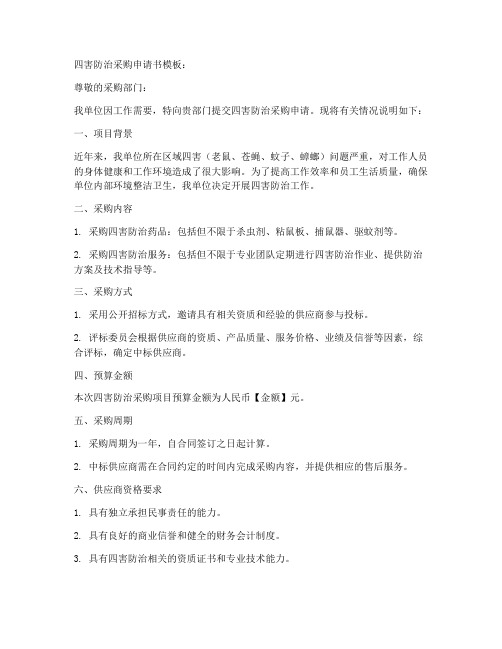 四害防治采购申请书模板：

尊敬的采购部门：

我单位因工作需要，特向贵部门提交四害防治采购申请。现将有关情况说明如下：

一、项目背景

近年来，我单位所在区域四害（老鼠、苍蝇、蚊子、蟑螂）问题严重，对工作人员的身体健康和工作环境造成了很大影响。为了提高工作效率和员工生活质量，确保单位内部环境整洁卫生，我单位决定开展四害防治工作。

二、采购内容

1. 采购四害防治药品：包括但不限于杀虫剂、粘鼠板、捕鼠器、驱蚊剂等。

2. 采购四害防治服务：包括但不限于专业团队定期进行四害防治作业、提供防治方案及技术指导等。

三、采购方式

1. 采用公开招标方式，邀请具有相关资质和经验的供应商参与投标。

2. 评标委员会根据供应商的资质、产品质量、服务价格、业绩及信誉等因素，综合评标，确定中标供应商。

四、预算金额

本次四害防治采购项目预算金额为人民币【金额】元。

五、采购周期

1. 采购周期为一年，自合同签订之日起计算。

2. 中标供应商需在合同约定的时间内完成采购内容，并提供相应的售后服务。

六、供应商资格要求

1. 具有独立承担民事责任的能力。

2. 具有良好的商业信誉和健全的财务会计制度。

3. 具有四害防治相关的资质证书和专业技术能力。